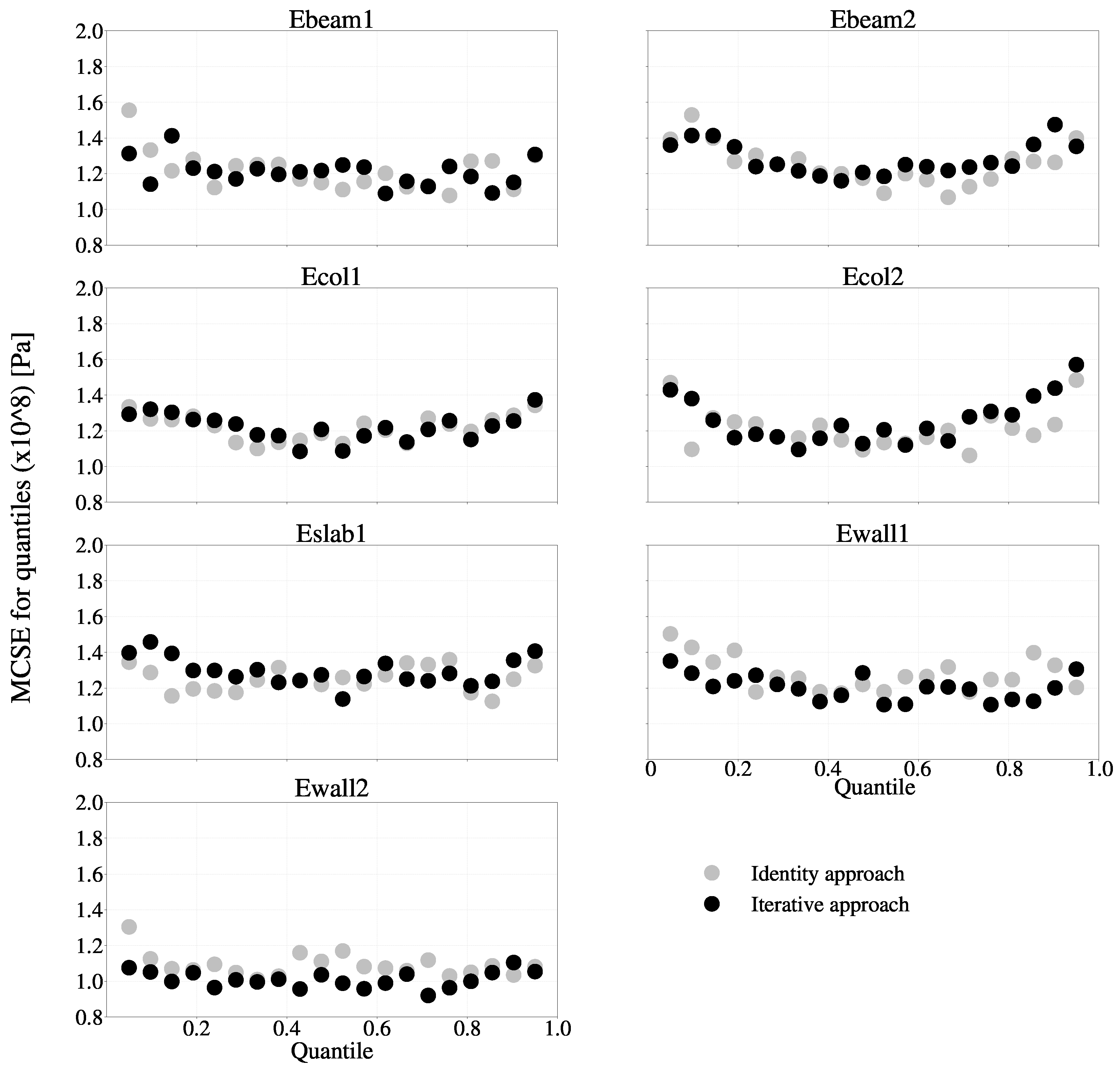 MCSE for quantiles (x10^8) [Pa]

Ebeam1
2.0
1.8
1.6
1.4
1.2
1.0
0.8

Ebeam2

Ecol1
2.0
1.8
1.6
1.4
1.2
1.0
0.8

Ecol2

Eslab1
2.0
1.8
1.6
1.4
1.2
1.0
0.8

Ewall1
0
0.2
0.4
0.6
0.8
1.0
Quantile

Ewall2
2.0
1.8
1.6
1.4
1.2
1.0
0.8
0.2
0.4
0.6
0.8
1.0
Quantile

Identity approach
Iterative approach